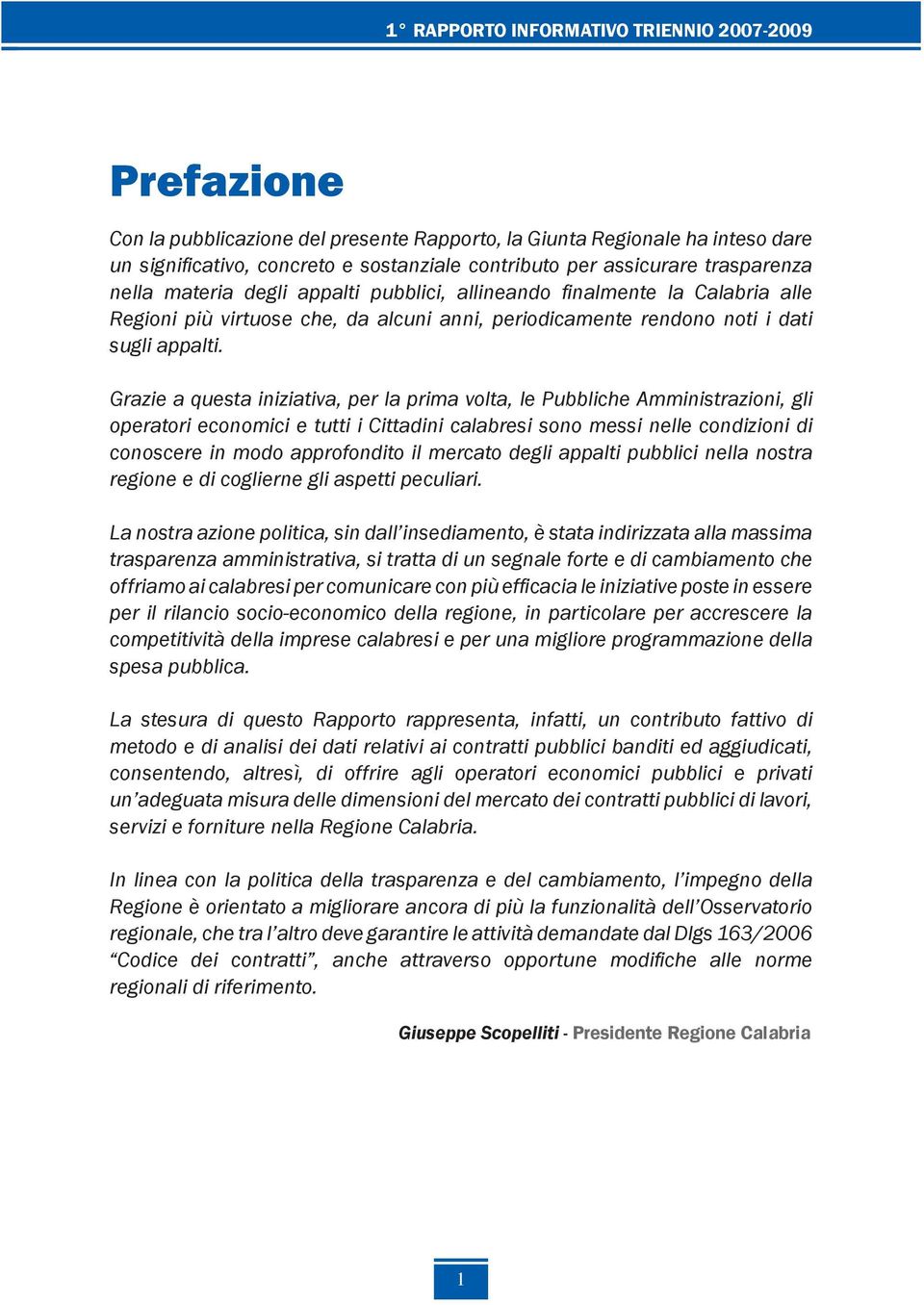 1° RAPPORTO INFORMATIVO TRIENNIO 2007-2009

Prefazione

Con la pubblicazione del presente Rapporto, la Giunta Regionale ha inteso dare un significativo, concreto e sostanziale contributo per assicurare trasparenza nella materia degli appalti pubblici, allineando finalmente la Calabria alle Regioni più virtuose che, da alcuni anni, periodicamente rendono noti i dati sugli appalti.

Grazie a questa iniziativa, per la prima volta, le Pubbliche Amministrazioni, gli operatori economici e tutti i Cittadini calabresi sono messi nelle condizioni di conoscere in modo approfondito il mercato degli appalti pubblici nella nostra regione e di coglierne gli aspetti peculiari.

La nostra azione politica, sin dall'insediamento, è stata indirizzata alla massima trasparenza amministrativa, si tratta di un segnale forte e di cambiamento che offriamo ai calabresi per comunicare con più efficacia le iniziative poste in essere per il rilancio socio-economico della regione, in particolare per accrescere la competitività della imprese calabresi e per una migliore programmazione della spesa pubblica.

La stesura di questo Rapporto rappresenta, infatti, un contributo fattivo di metodo e di analisi dei dati relativi ai contratti pubblici banditi ed aggiudicati, consentendo, altresì, di offrire agli operatori economici pubblici e privati un'adeguata misura delle dimensioni del mercato dei contratti pubblici di lavori, servizi e forniture nella Regione Calabria.

In linea con la politica della trasparenza e del cambiamento, l'impegno della Regione è orientato a migliorare ancora di più la funzionalità dell'Osservatorio regionale, che tra l'altro deve garantire le attività demandate dal Dlgs 163/2006 "Codice dei contratti", anche attraverso opportune modifiche alle norme regionali di riferimento.

Giuseppe Scopelliti - Presidente Regione Calabria

1